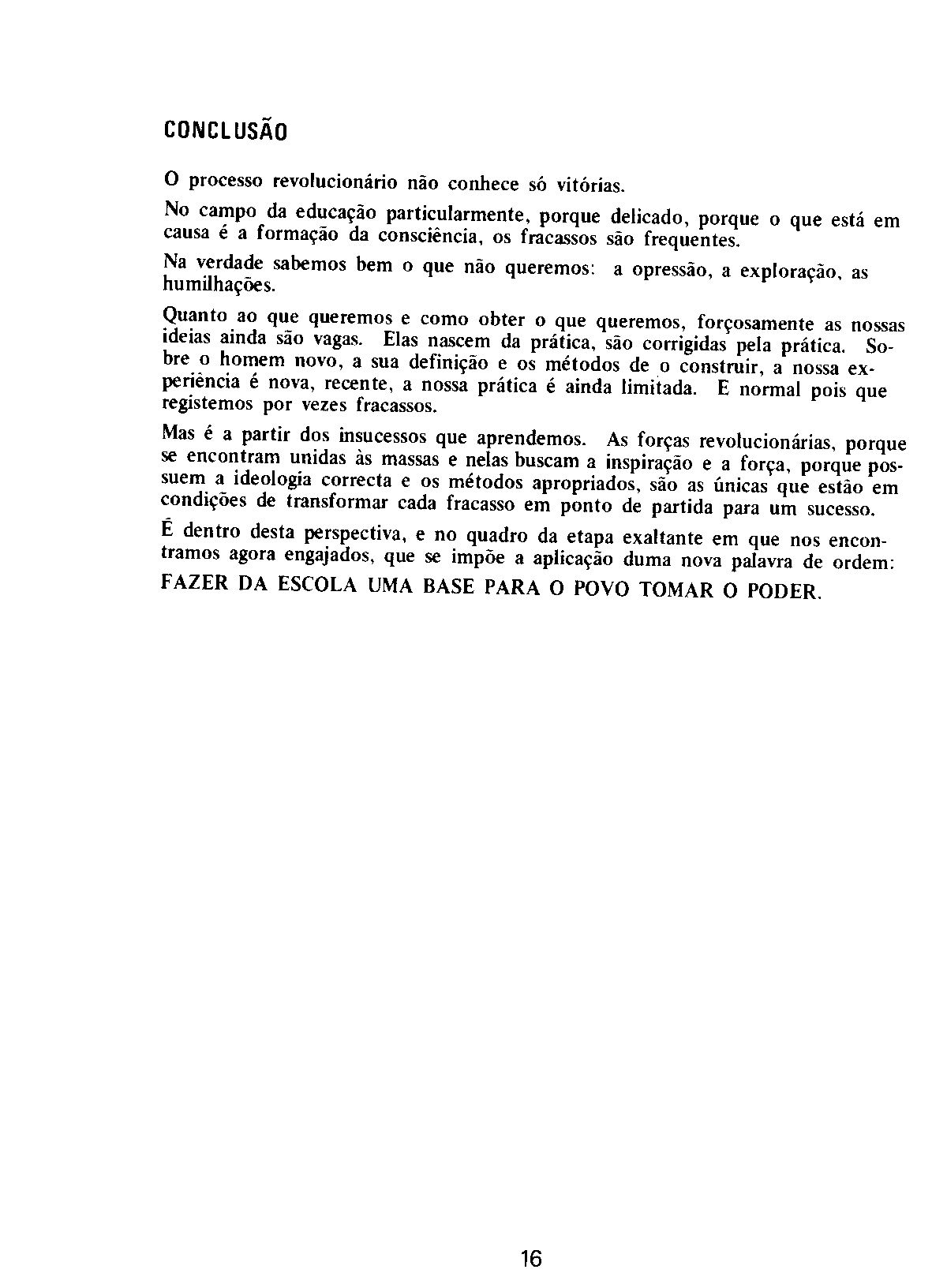 CONCLUSÃO

O processo revolucionário não conhece só vitórias.

No campo da educação particularmente, porque delicado, porque o que está em causa é a formação da consciência, os fracassos são frequentes.

Na verdade sabemos bem o que não queremos: a opressão, a exploração, as humilhações.

Quanto ao que queremos e como obter o que queremos, forçosamente as nossas ideias ainda são vagas. Elas nascem da prática, são corrigidas pela prática. Sobre o homem novo, a sua definição e os métodos de o construir, a nossa experiência é nova, recente, a nossa prática é ainda limitada. E normal pois que registemos por vezes fracassos.

Mas é a partir dos insucessos que aprendemos. As forças revolucionárias, porque se encontram unidas às massas e nelas buscam a inspiração e a força, porque possuem a ideologia correcta e os métodos apropriados, são as únicas que estão em condições de transformar cada fracasso em ponto de partida para um sucesso.

É dentro desta perspectiva, e no quadro da etapa exaltante em que nos encontramos agora engajados, que se impõe a aplicação duma nova palavra de ordem:

FAZER DA ESCOLA UMA BASE PARA O POVO TOMAR O PODER.

16